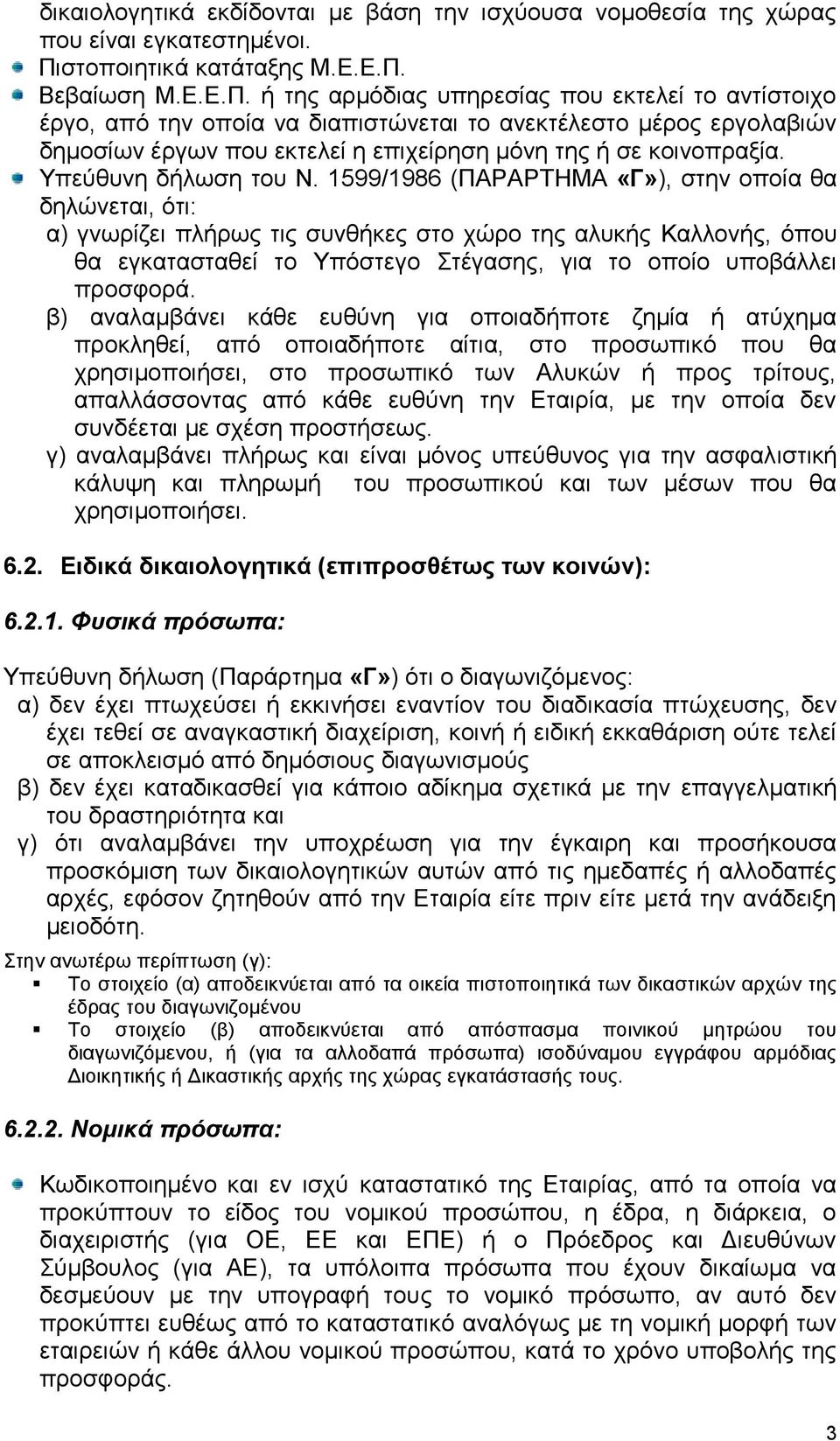 δικαιολογητικά εκδίδονται με βάση την ισχύουσα νομοθεσία της χώρας που είναι εγκατεστημένοι.

Πιστοποιητικά κατάταξης Μ.Ε.Ε.Π.

Βεβαίωση Μ.Ε.Ε.Π. ή της αρμόδιας υπηρεσίας που εκτελεί το αντίστοιχο έργο, από την οποία να διαπιστώνεται το ανεκτέλεστο μέρος εργολαβιών δημοσίων έργων που εκτελεί η επιχείρηση μόνη της ή σε κοινοπραξία.

Υπεύθυνη δήλωση του Ν. 1599/1986 (ΠΑΡΑΡΤΗΜΑ «Γ»), στην οποία θα δηλώνεται, ότι:

α) γνωρίζει πλήρως τις συνθήκες στο χώρο της αλυκής Καλλονής, όπου θα εγκατασταθεί το Υπόστεγο Στέγασης, για το οποίο υποβάλλει προσφορά.

β) αναλαμβάνει κάθε ευθύνη για οποιαδήποτε ζημία ή ατύχημα προκληθεί, από οποιαδήποτε αίτια, στο προσωπικό που θα χρησιμοποιήσει, στο προσωπικό των Αλυκών ή προς τρίτους, απαλλάσσοντας από κάθε ευθύνη την Εταιρία, με την οποία δεν συνδέεται με σχέση προστήσεως.

γ) αναλαμβάνει πλήρως και είναι μόνος υπεύθυνος για την ασφαλιστική κάλυψη και πληρωμή του προσωπικού και των μέσων που θα χρησιμοποιήσει.

6.2. Ειδικά δικαιολογητικά (επιπροσθέτως των κοινών):

6.2.1. Φυσικά πρόσωπα:

Υπεύθυνη δήλωση (Παράρτημα «Γ») ότι ο διαγωνιζόμενος:

α) δεν έχει πτωχεύσει ή εκκινήσει εναντίον του διαδικασία πτώχευσης, δεν έχει τεθεί σε αναγκαστική διαχείριση, κοινή ή ειδική εκκαθάριση ούτε τελεί σε αποκλεισμό από δημόσιους διαγωνισμούς

β) δεν έχει καταδικασθεί για κάποιο αδίκημα σχετικά με την επαγγελματική του δραστηριότητα και

γ) ότι αναλαμβάνει την υποχρέωση για την έγκαιρη και προσήκουσα προσκόμιση των δικαιολογητικών αυτών από τις ημεδαπές ή αλλοδαπές αρχές, εφόσον ζητηθούν από την Εταιρία είτε πριν είτε μετά την ανάδειξη μειοδότη.

Στην ανωτέρω περίπτωση (γ):

Το στοιχείο (α) αποδεικνύεται από τα οικεία πιστοποιητικά των δικαστικών αρχών της έδρας του διαγωνιζομένου

Το στοιχείο (β) αποδεικνύεται από απόσπασμα ποινικού μητρώου του διαγωνιζόμενου, ή (για τα αλλοδαπά πρόσωπα) ισοδύναμου εγγράφου αρμόδιας Διοικητικής ή Δικαστικής αρχής της χώρας εγκατάστασής τους.

6.2.2. Νομικά πρόσωπα:

Κωδικοποιημένο και εν ισχύ καταστατικό της Εταιρίας, από τα οποία να προκύπτουν το είδος του νομικού προσώπου, η έδρα, η διάρκεια, ο διαχειριστής (για ΟΕ, ΕΕ και ΕΠΕ) ή ο Πρόεδρος και Διευθύνων Σύμβουλος (για ΑΕ), τα υπόλοιπα πρόσωπα που έχουν δικαίωμα να δεσμεύουν με την υπογραφή τους το νομικό πρόσωπο, αν αυτό δεν προκύπτει ευθέως από το καταστατικό αναλόγως με τη νομική μορφή των εταιρειών ή κάθε άλλου νομικού προσώπου, κατά το χρόνο υποβολής της προσφοράς.

3